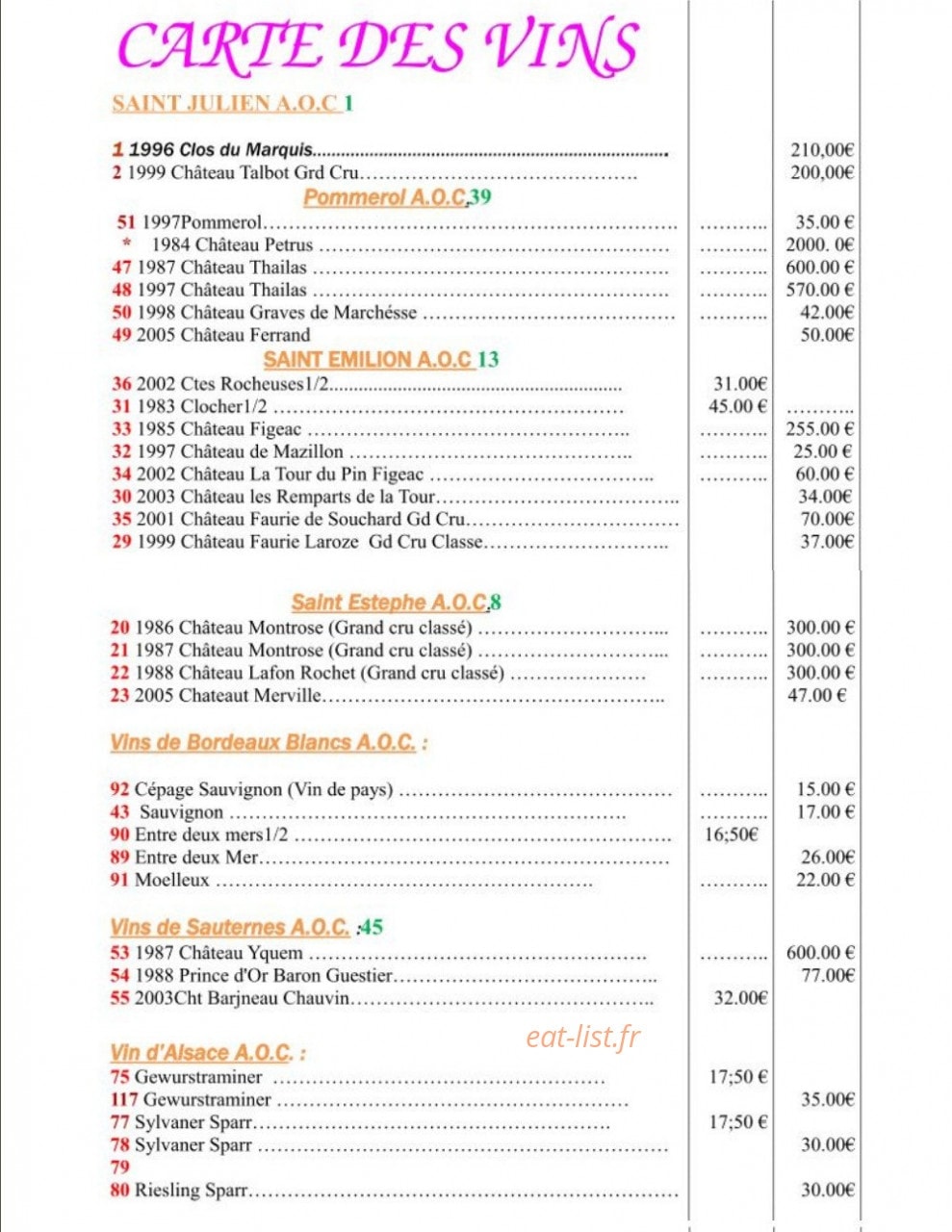 CARTE DES VINS

SAINT JULIEN A.O.C 1

1 1996 Clos du Marquis 210,00€
2 1999 Château Talbot Grd Cru 200,00€

Pommerol A.O.C.39

51 1997Pommerol 35.00 €
* 1984 Château Petrus 2000. 0€
47 1987 Château Thailas 600.00 €
48 1997 Château Thailas 570.00 €
50 1998 Château Graves de Marchésse 42.00€
49 2005 Château Ferrand 50.00€

SAINT EMILION A.O.C 13

36 2002 Ctes Rocheuses1/2 31.00€
31 1983 Clocher1/2 45.00 €
33 1985 Château Figeac 255.00 €
32 1997 Château de Mazillon 25.00 €
34 2002 Château La Tour du Pin Figeac 60.00 €
30 2003 Château les Remparts de la Tour 34.00€
35 2001 Château Faurie de Souchard Gd Cru 70.00€
29 1999 Château Faurie Laroze Gd Cru Classe 37.00€

Saint Estephe A.O.C.8

20 1986 Château Montrose (Grand cru classé) 300.00 €
21 1987 Château Montrose (Grand cru classé) 300.00 €
22 1988 Château Lafon Rochet (Grand cru classé) 300.00 €
23 2005 Chateaut Merville 47.00 €

Vins de Bordeaux Blancs A.O.C. :

92 Cépage Sauvignon (Vin de pays) 15.00 €
43 Sauvignon 17.00 €
90 Entre deux mers1/2 16;50€
89 Entre deux Mer 26.00€
91 Moelleux 22.00 €

Vins de Sauternes A.O.C. :45

53 1987 Château Yquem 600.00 €
54 1988 Prince d'Or Baron Guestier 77.00€
55 2003Cht Barjneau Chauvin 32.00€

Vin d'Alsace A.O.C. :

75 Gewurstraminer 17;50 €
117 Gewurstraminer 35.00€
77 Sylvaner Sparr 17;50 €
78 Sylvaner Sparr 30.00€
79
80 Riesling Sparr 30.00€

eat-list.fr